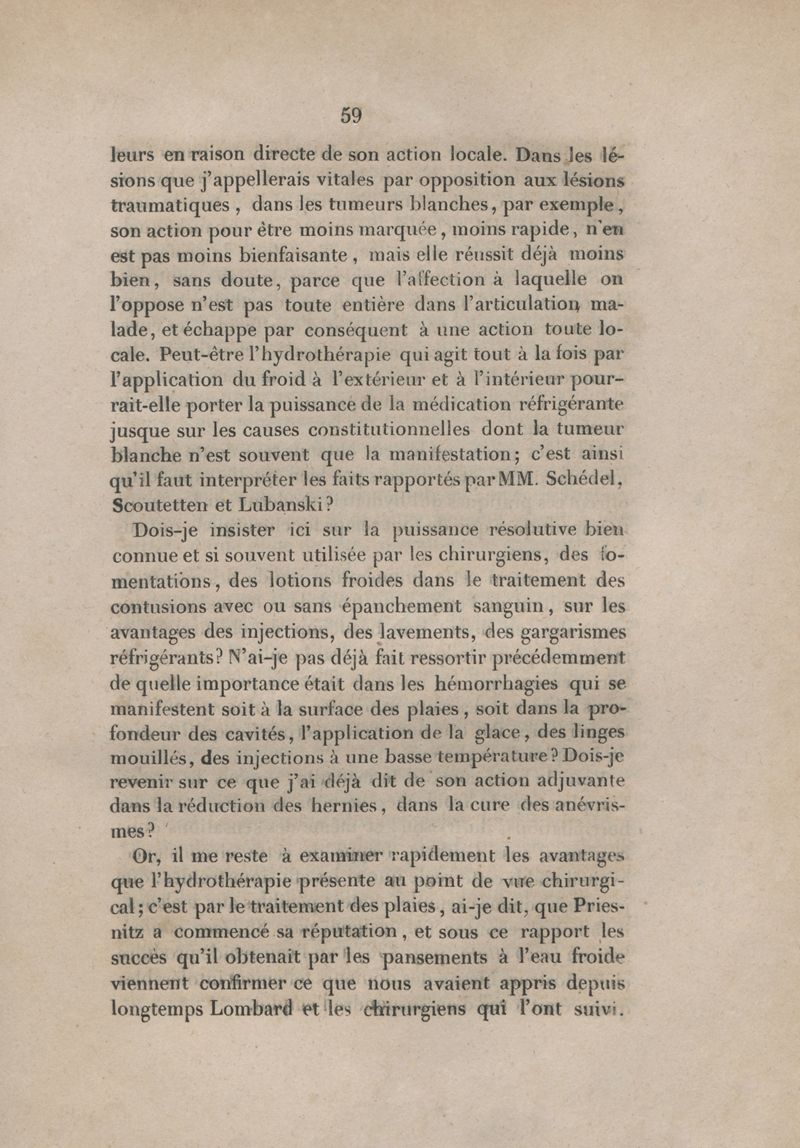 59

leurs en raison directe de son action locale. Dans les lésions que j'appellerais vitales par opposition aux lésions traumatiques, dans les tumeurs blanches, par exemple, son action pour être moins marquée, moins rapide, n'en est pas moins bienfaisante, mais elle réussit déjà moins bien, sans doute, parce que l'affection à laquelle on l'oppose n'est pas toute entière dans l'articulation malade, et échappe par conséquent à une action toute locale. Peut-être l'hydrothérapie qui agit tout à la fois par l'application du froid à l'extérieur et à l'intérieur pourrait-elle porter la puissance de la médication réfrigérante jusque sur les causes constitutionnelles dont la tumeur blanche n'est souvent que la manifestation; c'est ainsi qu'il faut interpréter les faits rapportés par MM. Schédel, Scoutetten et Lubanski?

Dois-je insister ici sur la puissance résolutive bien connue et si souvent utilisée par les chirurgiens, des fomentations, des lotions froides dans le traitement des contusions avec ou sans épanchement sanguin, sur les avantages des injections, des lavements, des gargarismes réfrigérants? N'ai-je pas déjà fait ressortir précédemment de quelle importance était dans les hémorrhagies qui se manifestent soit à la surface des plaies, soit dans la profondeur des cavités, l'application de la glace, des linges mouillés, des injections à une basse température? Dois-je revenir sur ce que j'ai déjà dit de son action adjuvante dans la réduction des hernies, dans la cure des anévrismes?

Or, il me reste à examiner rapidement les avantages que l'hydrothérapie présente au point de vue chirurgical; c'est par le traitement des plaies, ai-je dit, que Priesnitz a commencé sa réputation, et sous ce rapport les succès qu'il obtenait par les pansements à l'eau froide viennent confirmer ce que nous avaient appris depuis longtemps Lombard et les chirurgiens qui l'ont suivi.